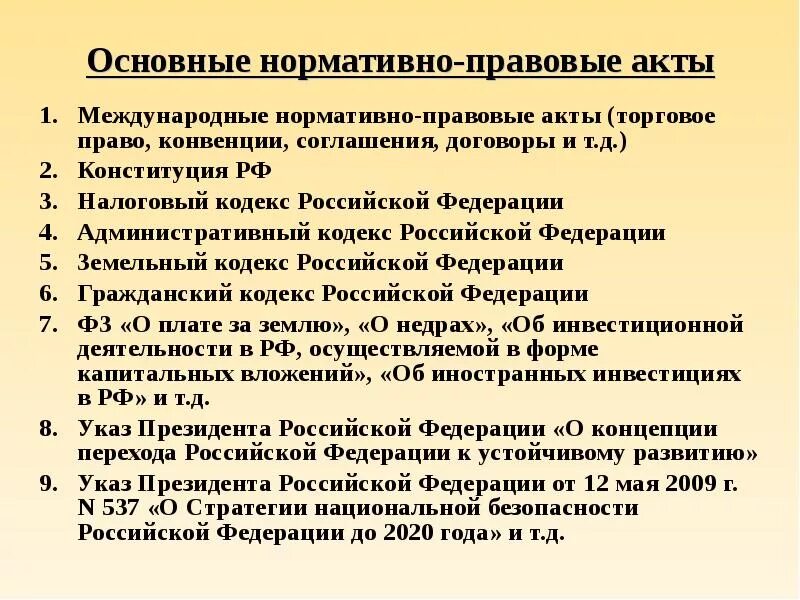 Основные нормативно-правовые акты

1. Международные нормативно-правовые акты (торговое право, конвенции, соглашения, договоры и т.д.)
2. Конституция РФ
3. Налоговый кодекс Российской Федерации
4. Административный кодекс Российской Федерации
5. Земельный кодекс Российской Федерации
6. Гражданский кодекс Российской Федерации
7. ФЗ «О плате за землю», «О недрах», «Об инвестиционной деятельности в РФ, осуществляемой в форме капитальных вложений», «Об иностранных инвестициях в РФ» и т.д.
8. Указ Президента Российской Федерации «О концепции перехода Российской Федерации к устойчивому развитию»
9. Указ Президента Российской Федерации от 12 мая 2009 г. N 537 «О Стратегии национальной безопасности Российской Федерации до 2020 года» и т.д.